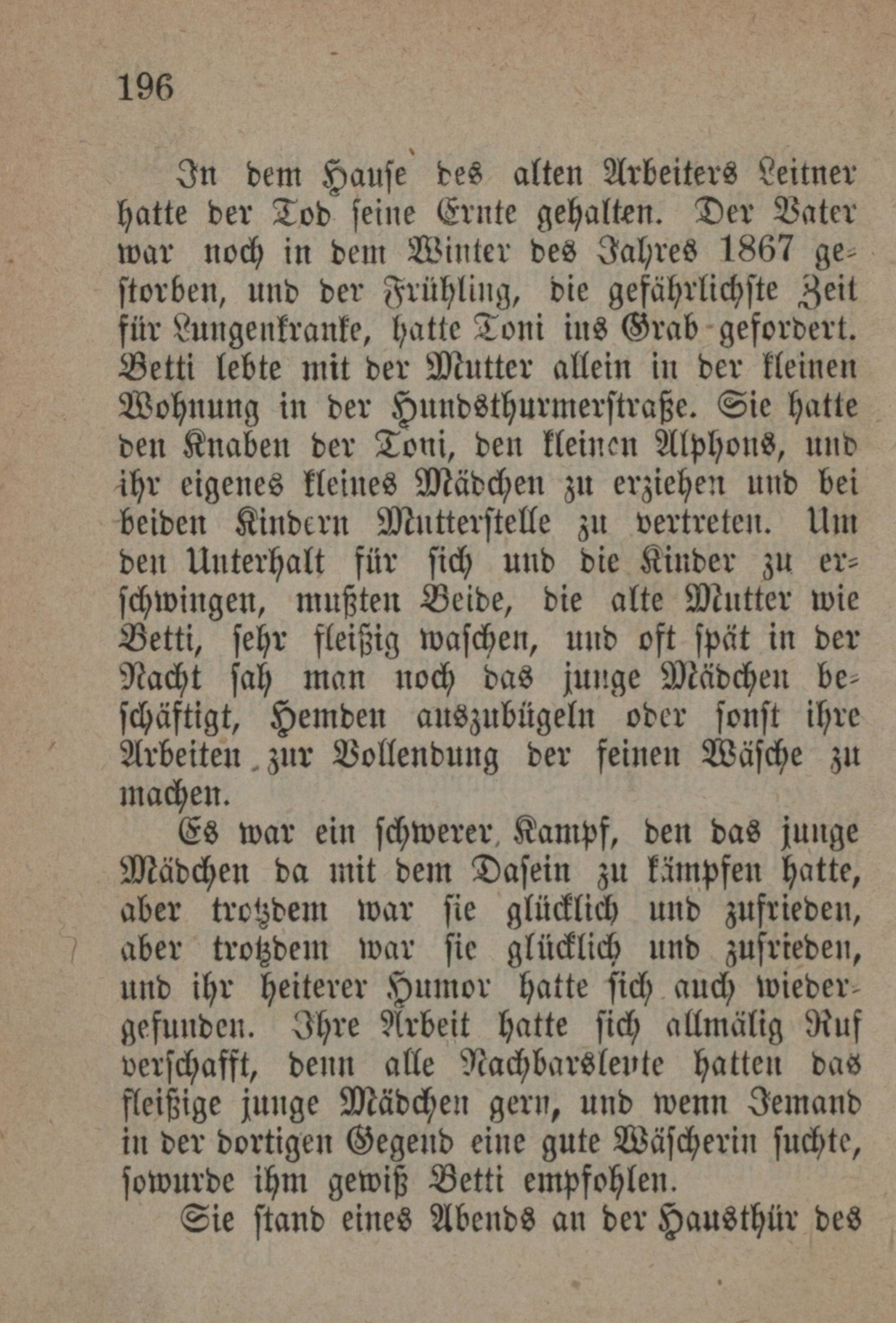 196

In dem Hause des alten Arbeiters Leitner hatte der Tod seine Ernte gehalten. Der Vater war noch in dem Winter des Jahres 1867 gestorben, und der Frühling, die gefährlichste Zeit für Lungenkranke, hatte Toni ins Grab gefordert. Betti lebte mit der Mutter allein in der kleinen Wohnung in der Hundsthurmerstraße. Sie hatte den Knaben der Toni, den kleinen Alphons, und ihr eigenes kleines Mädchen zu erziehen und bei beiden Kindern Mutterstelle zu vertreten. Um den Unterhalt für sich und die Kinder zu erschwingen, mußten Beide, die alte Mutter wie Betti, sehr fleißig waschen, und oft spät in der Nacht sah man noch das junge Mädchen beschäftigt, Hemden auszubügeln oder sonst ihre Arbeiten zur Vollendung der feinen Wäsche zu machen.

Es war ein schwerer Kampf, den das junge Mädchen da mit dem Dasein zu kämpfen hatte, aber trotzdem war sie glücklich und zufrieden, aber trotzdem war sie glücklich und zufrieden, und ihr heiterer Humor hatte sich auch wiedergefunden. Ihre Arbeit hatte sich allmälig Ruf verschafft, denn alle Nachbarsleute hatten das fleißige junge Mädchen gern, und wenn Jemand in der dortigen Gegend eine gute Wäscherin suchte, sowurde ihm gewiß Betti empfohlen.

Sie stand eines Abends an der Hausthür des